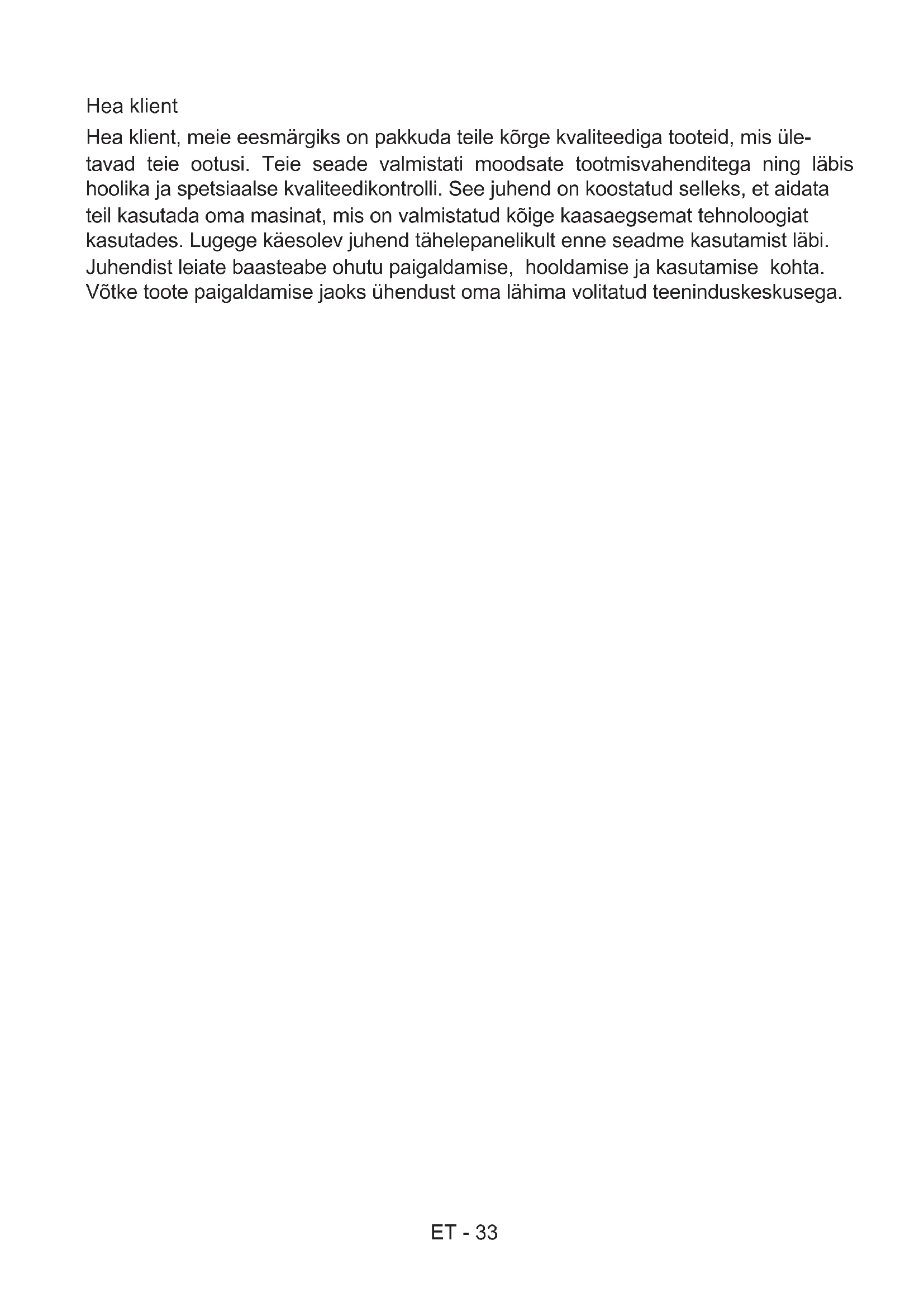 Hea klient

Hea klient, meie eesmärgiks on pakkuda teile kõrge kvaliteediga tooteid, mis ületavad teie ootusi. Teie seade valmistati moodsate tootmisvahenditega ning läbis hoolika ja spetsiaalse kvaliteedikontrolli. See juhend on koostatud selleks, et aidata teil kasutada oma masinat, mis on valmistatud kõige kaasaegsemat tehnoloogiat kasutades. Lugege käesolev juhend tähelepanelikult enne seadme kasutamist läbi. Juhendist leiate baasteabe ohutu paigaldamise, hooldamise ja kasutamise kohta. Võtke toote paigaldamise jaoks ühendust oma lähima volitatud teeninduskeskusega.

ET - 33